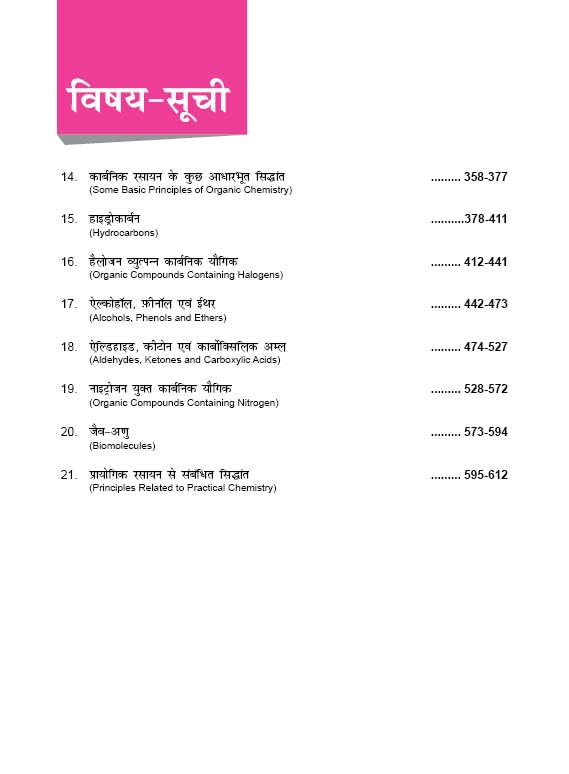 विषय-सूची

14. कार्बनिक रसायन के कुछ आधारभूत सिद्धांत ......... 358-377
(Some Basic Principles of Organic Chemistry)

15. हाइड्रोकार्बन ..........378-411
(Hydrocarbons)

16. हैलोजन व्युत्पन्न कार्बनिक यौगिक ......... 412-441
(Organic Compounds Containing Halogens)

17. ऐल्कोहॉल, फ़ीनॉल एवं ईथर ......... 442-473
(Alcohols, Phenols and Ethers)

18. ऐल्डिहाइड, कीटोन एवं कार्बोक्सिलिक अम्ल ......... 474-527
(Aldehydes, Ketones and Carboxylic Acids)

19. नाइट्रोजन युक्त कार्बनिक यौगिक ......... 528-572
(Organic Compounds Containing Nitrogen)

20. जैव-अणु ......... 573-594
(Biomolecules)

21. प्रायोगिक रसायन से संबंधित सिद्धांत ......... 595-612
(Principles Related to Practical Chemistry)